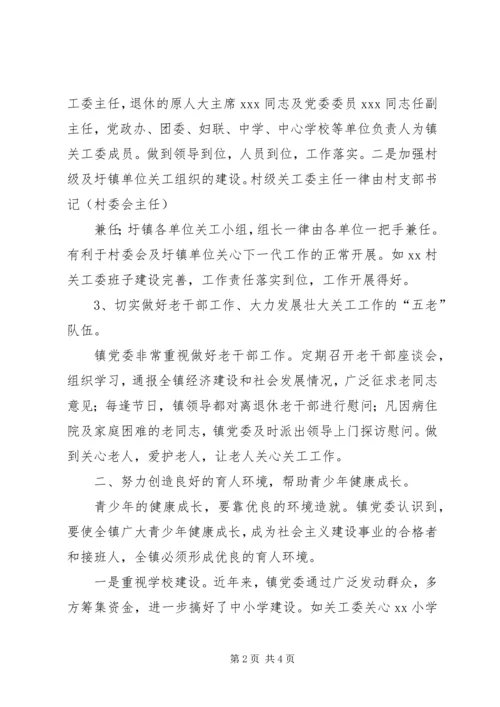 工委主任，退休的原人大主席 xxx 同志及党委委员 xxx 同志任副主任，党政办、团委、妇联、中学、中心学校等单位负责人为镇关工委成员。做到领导到位，人员到位，工作落实。二是加强村级及圩镇单位关工组织的建设。村级关工委主任一律由村支部书记（村委会主任）

兼任；圩镇各单位关工小组，组长一律由各单位一把手兼任。有利于村委会及圩镇单位关心下一代工作的正常开展。如 xx 村关工委班子建设完善，工作责任落实到位，工作开展得好。

3、切实做好老干部工作、大力发展壮大关工工作的“五老”队伍。

镇党委非常重视做好老干部工作。定期召开老干部座谈会，组织学习，通报全镇经济建设和社会发展情况，广泛征求老同志意见；每逢节日，镇领导都对离退休老干部进行慰问；凡因病住院及家庭困难的老同志，镇党委及时派出领导上门探访慰问。做到关心老人，爱护老人，让老人关心关工工作。

二、努力创造良好的育人环境，帮助青少年健康成长。

青少年的健康成长，要靠优良的环境造就。镇党委认识到，要使全镇广大青少年健康成长，成为社会主义建设事业的合格者和接班人，全镇必须形成优良的育人环境。

一是重视学校建设。近年来，镇党委通过广泛发动群众，多方筹集资金，进一步搞好了中小学建设。如关工委关心 xx 小学

第 2 页 共 4 页